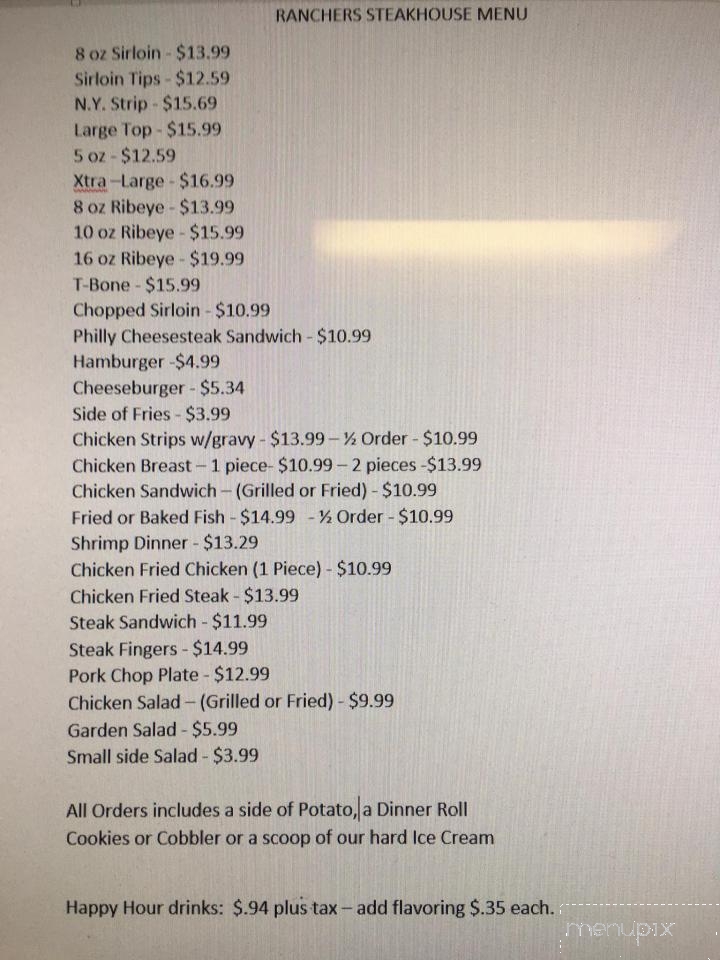 RANCHERS STEAKHOUSE MENU

8 oz Sirloin - $13.99
Sirloin Tips - $12.59
N.Y. Strip - $15.69
Large Top - $15.99
5 oz - $12.59
Xtra –Large - $16.99
8 oz Ribeye - $13.99
10 oz Ribeye - $15.99
16 oz Ribeye - $19.99
T-Bone - $15.99
Chopped Sirloin - $10.99
Philly Cheesesteak Sandwich - $10.99
Hamburger -$4.99
Cheeseburger - $5.34
Side of Fries - $3.99
Chicken Strips w/gravy - $13.99 – ½ Order - $10.99
Chicken Breast – 1 piece- $10.99 – 2 pieces -$13.99
Chicken Sandwich – (Grilled or Fried) - $10.99
Fried or Baked Fish - $14.99 - ½ Order - $10.99
Shrimp Dinner - $13.29
Chicken Fried Chicken (1 Piece) - $10.99
Chicken Fried Steak - $13.99
Steak Sandwich - $11.99
Steak Fingers - $14.99
Pork Chop Plate - $12.99
Chicken Salad – (Grilled or Fried) - $9.99
Garden Salad - $5.99
Small side Salad - $3.99

All Orders includes a side of Potato, a Dinner Roll
Cookies or Cobbler or a scoop of our hard Ice Cream

Happy Hour drinks: $.94 plus tax – add flavoring $.35 each.

menupix